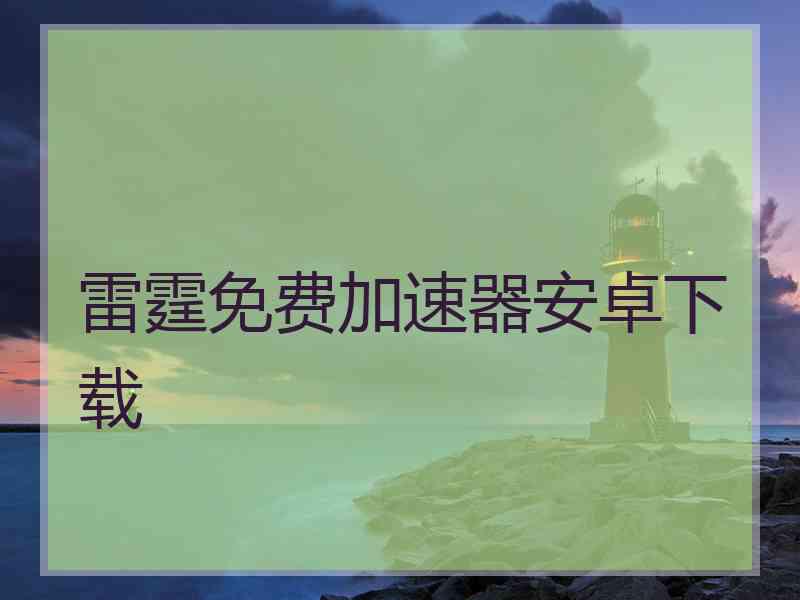 雷霆免费加速器安卓下载